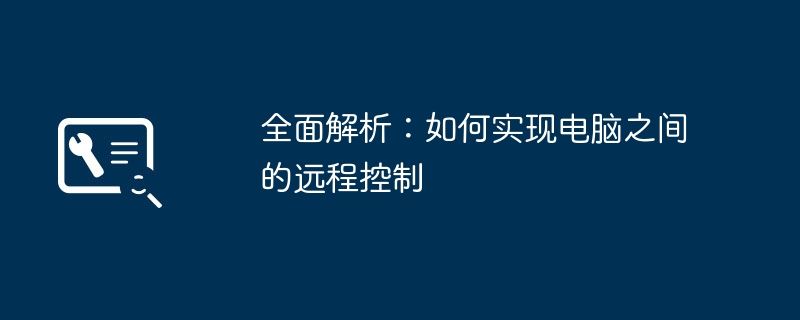 全面解析：如何实现电脑之间的远程控制